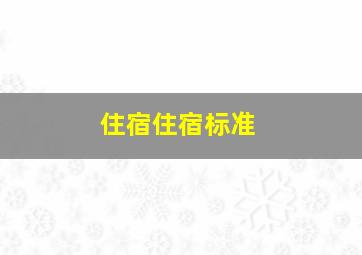 住宿住宿标准